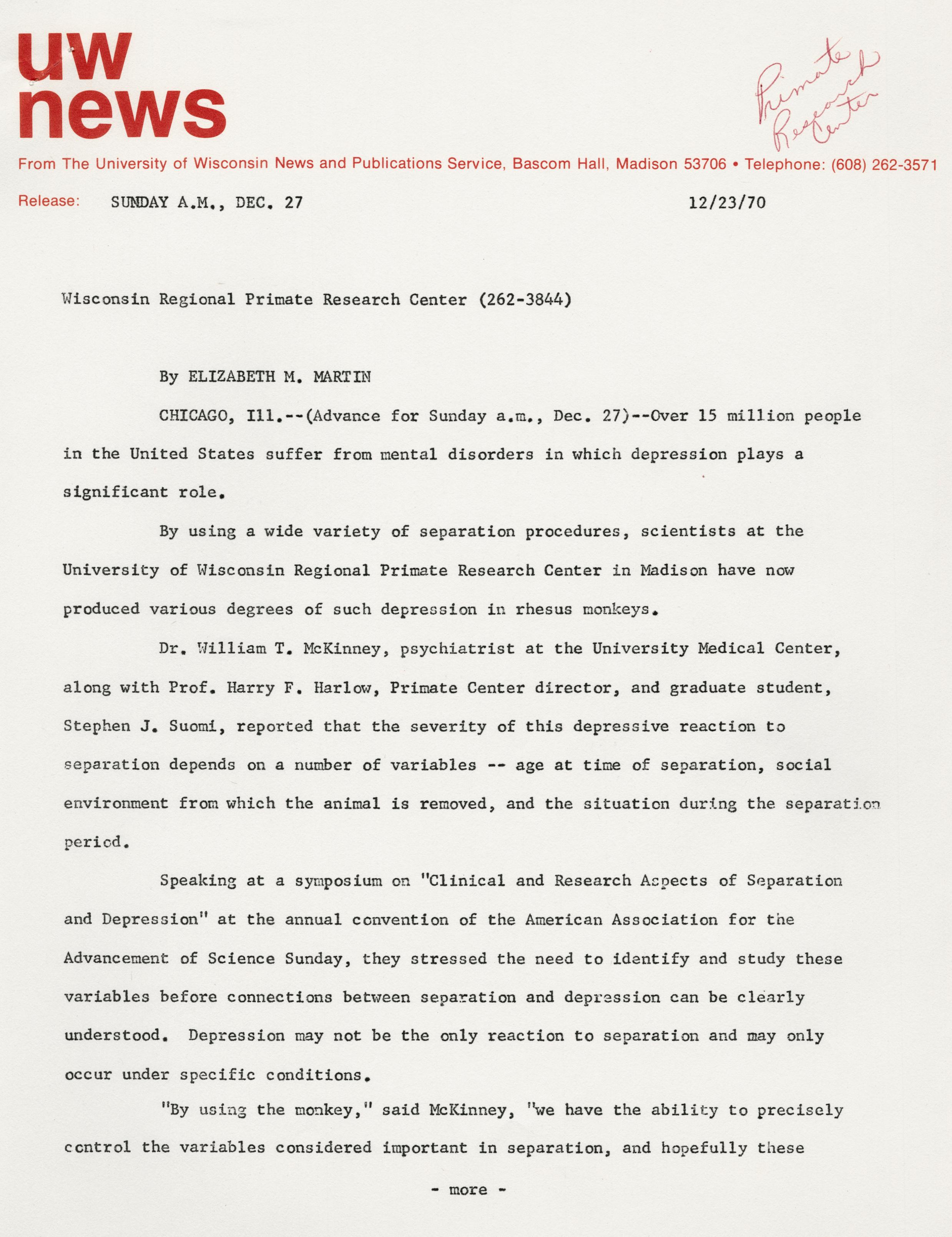 uw news

Primate Research Center

From The University of Wisconsin News and Publications Service, Bascom Hall, Madison 53706 • Telephone: (608) 262-3571

Release: SUNDAY A.M., DEC. 27 12/23/70

Wisconsin Regional Primate Research Center (262-3844)

By ELIZABETH M. MARTIN

CHICAGO, Ill.--(Advance for Sunday a.m., Dec. 27)--Over 15 million people in the United States suffer from mental disorders in which depression plays a significant role.

By using a wide variety of separation procedures, scientists at the University of Wisconsin Regional Primate Research Center in Madison have now produced various degrees of such depression in rhesus monkeys.

Dr. William T. McKinney, psychiatrist at the University Medical Center, along with Prof. Harry F. Harlow, Primate Center director, and graduate student, Stephen J. Suomi, reported that the severity of this depressive reaction to separation depends on a number of variables -- age at time of separation, social environment from which the animal is removed, and the situation during the separation period.

Speaking at a symposium on "Clinical and Research Aspects of Separation and Depression" at the annual convention of the American Association for the Advancement of Science Sunday, they stressed the need to identify and study these variables before connections between separation and depression can be clearly understood. Depression may not be the only reaction to separation and may only occur under specific conditions.

"By using the monkey," said McKinney, "we have the ability to precisely control the variables considered important in separation, and hopefully these

- more -